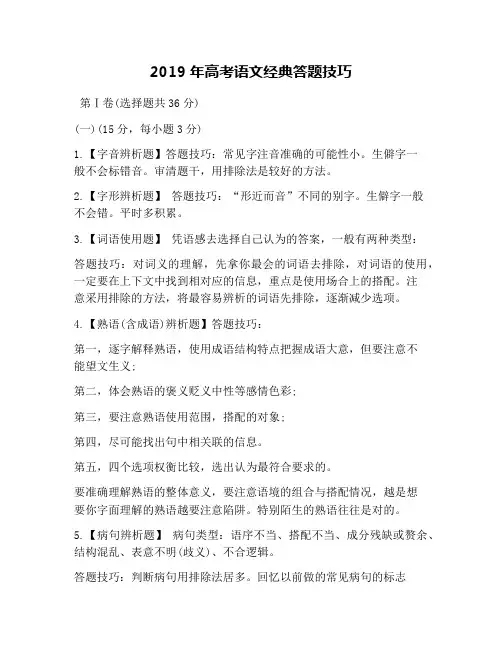 2019 年高考语文经典答题技巧

第Ⅰ卷(选择题共 36 分)

(一)(15 分，每小题 3 分)

1.【字音辨析题】答题技巧：常见字注音准确的可能性小。生僻字一般不会标错音。审清题干，用排除法是较好的方法。

2.【字形辨析题】 答题技巧：“形近而音”不同的别字。生僻字一般不会错。平时多积累。

3.【词语使用题】 凭语感去选择自己认为的答案，一般有两种类型：

答题技巧：对词义的理解，先拿你最会的词语去排除，对词语的使用，一定要在上下文中找到相对应的信息，重点是使用场合上的搭配。注意采用排除的方法，将最容易辨析的词语先排除，逐渐减少选项。

4.【熟语(含成语)辨析题】答题技巧：

第一，逐字解释熟语，使用成语结构特点把握成语大意，但要注意不能望文生义；

第二，体会熟语的褒义贬义中性等感情色彩；

第三，要注意熟语使用范围，搭配的对象；

第四，尽可能找出句中相关联的信息。

第五，四个选项权衡比较，选出认为最符合要求的。

要准确理解熟语的整体意义，要注意语境的组合与搭配情况，越是想要你字面理解的熟语越要注意陷阱。特别陌生的熟语往往是对的。

5.【病句辨析题】 病句类型：语序不当、搭配不当、成分残缺或赘余、结构混乱、表意不明(歧义)、不合逻辑。

答题技巧：判断病句用排除法居多。回忆以前做的常见病句的标志